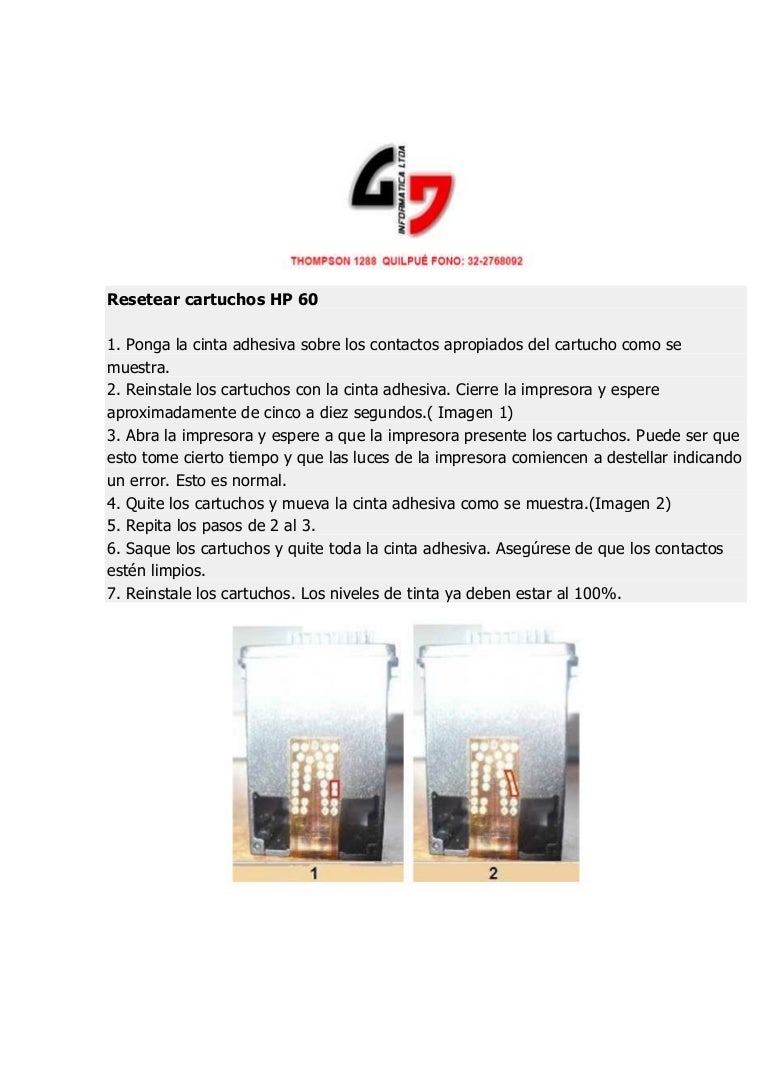 INFORMATICA LTDA

THOMPSON 1288 QUILPUÉ FONO: 32-2768092

Resetear cartuchos HP 60

1. Ponga la cinta adhesiva sobre los contactos apropiados del cartucho como se muestra.
2. Reinstale los cartuchos con la cinta adhesiva. Cierre la impresora y espere aproximadamente de cinco a diez segundos.( Imagen 1)
3. Abra la impresora y espere a que la impresora presente los cartuchos. Puede ser que esto tome cierto tiempo y que las luces de la impresora comiencen a destellar indicando un error. Esto es normal.
4. Quite los cartuchos y mueva la cinta adhesiva como se muestra.(Imagen 2)
5. Repita los pasos de 2 al 3.
6. Saque los cartuchos y quite toda la cinta adhesiva. Asegúrese de que los contactos estén limpios.
7. Reinstale los cartuchos. Los niveles de tinta ya deben estar al 100%.

1

2